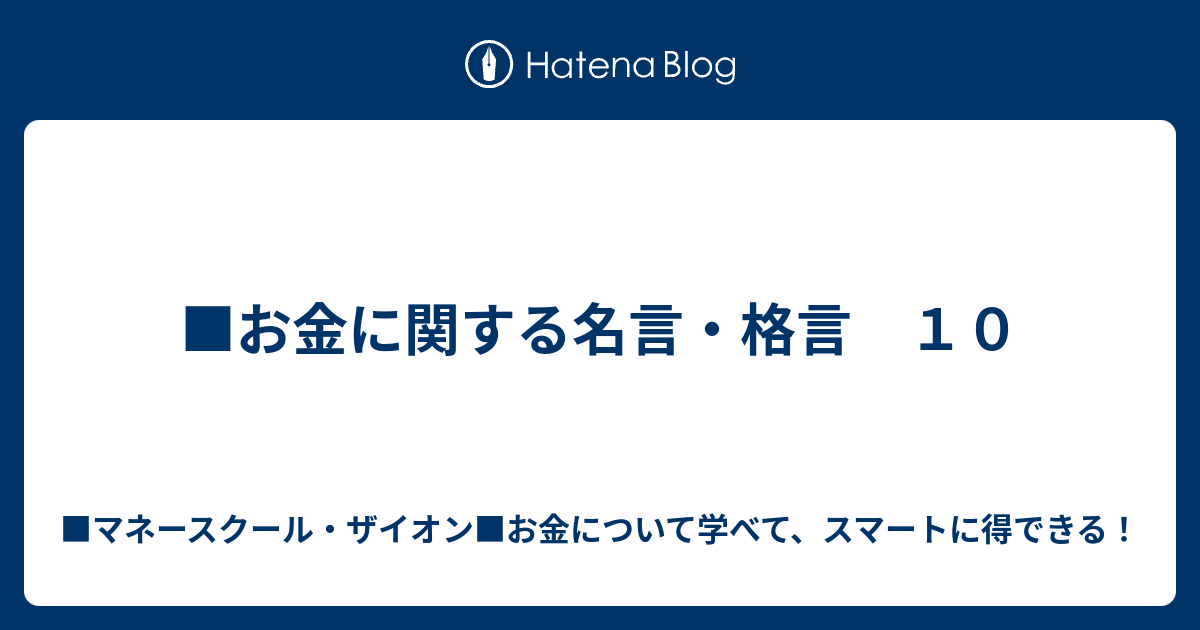 Hatena Blog

■お金に関する名言・格言　１０

■マネースクール・ザイオン■お金について学べて、スマートに得できる！